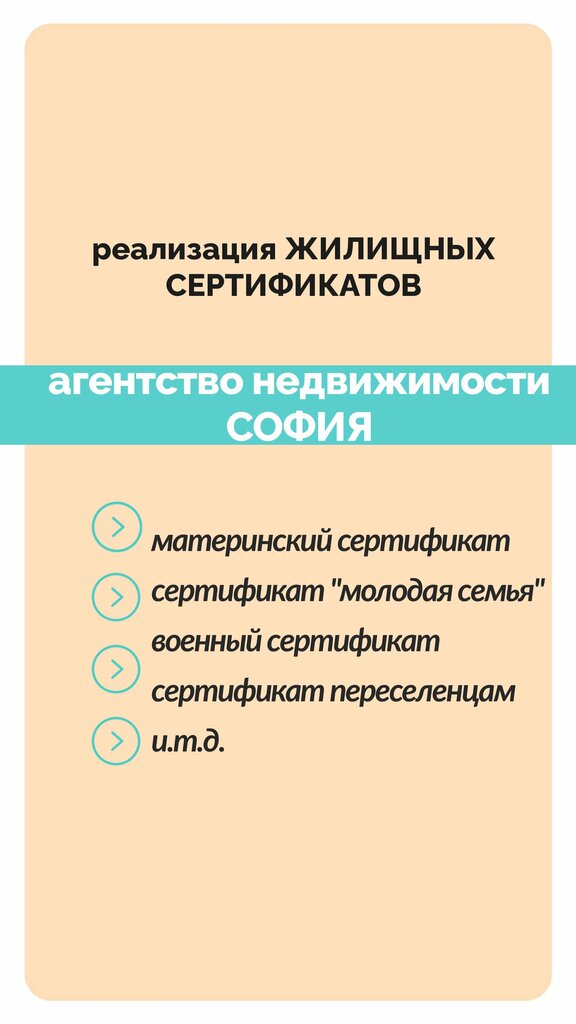 реализация ЖИЛИЩНЫХ СЕРТИФИКАТОВ

агентство недвижимости СОФИЯ

материнский сертификат
сертификат "молодая семья"
военный сертификат
сертификат переселенцам
и.т.д.